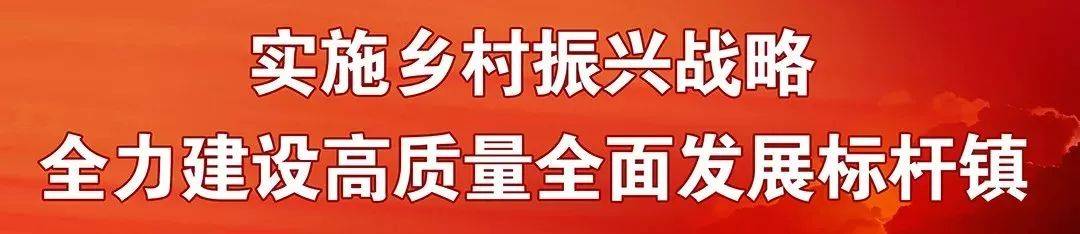 实施乡村振兴战略
全力建设高质量全面发展标杆镇